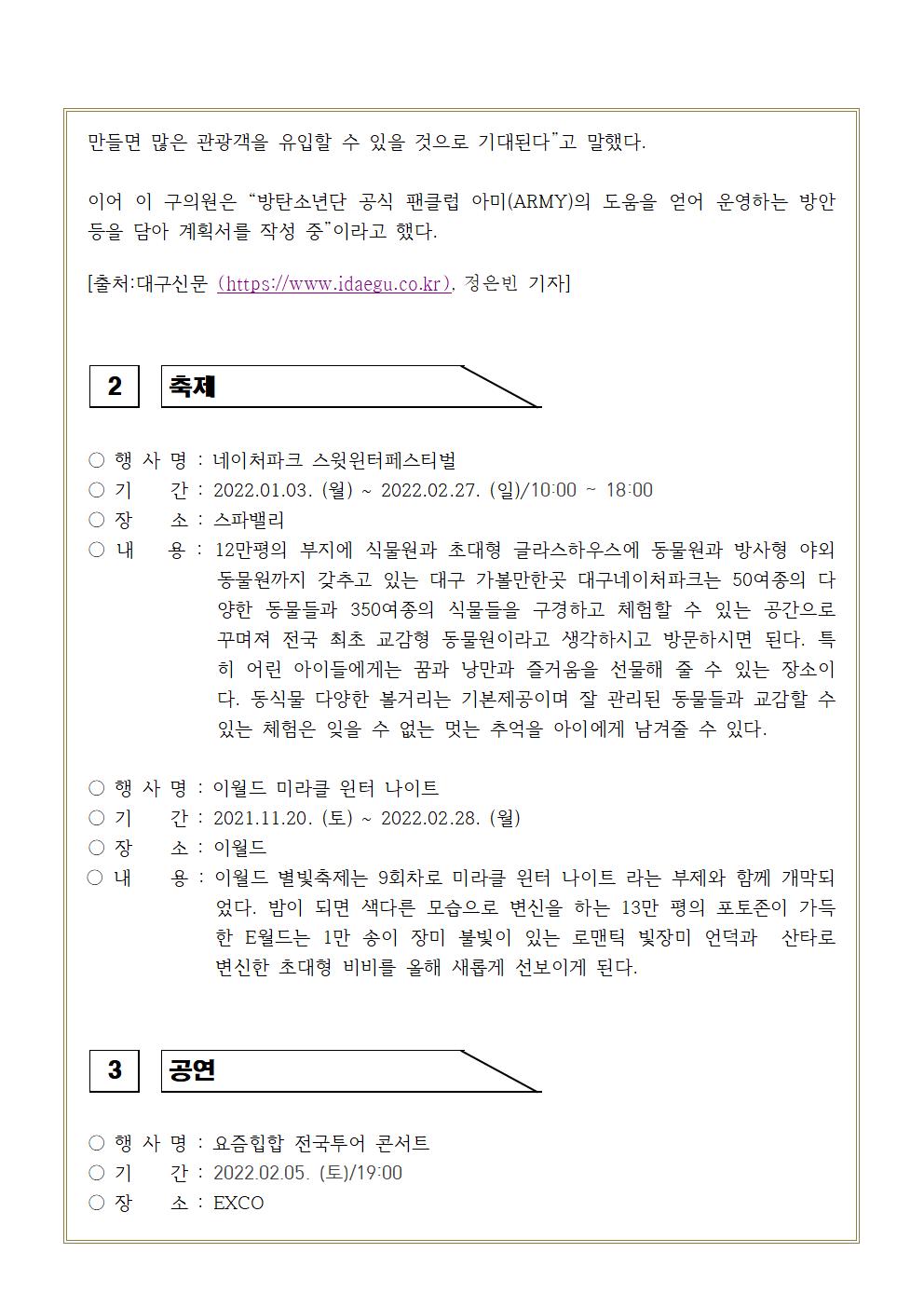 만들면 많은 관광객을 유입할 수 있을 것으로 기대된다"고 말했다.

이어 이 구의원은 "방탄소년단 공식 팬클럽 아미(ARMY)의 도움을 얻어 운영하는 방안 등을 담아 계획서를 작성 중"이라고 했다.

[출처:대구신문 (https://www.idaegu.co.kr), 정은빈 기자]

2 축제

○ 행 사 명 : 네이처파크 스윗윈터페스티벌
○ 기 간 : 2022.01.03. (월) ~ 2022.02.27. (일)/10:00 ~ 18:00
○ 장 소 : 스파밸리
○ 내 용 : 12만평의 부지에 식물원과 초대형 글라스하우스에 동물원과 방사형 야외 동물원까지 갖추고 있는 대구 가볼만한곳 대구네이처파크는 50여종의 다양한 동물들과 350여종의 식물들을 구경하고 체험할 수 있는 공간으로 꾸며져 전국 최초 교감형 동물원이라고 생각하시고 방문하시면 된다. 특히 어린 아이들에게는 꿈과 낭만과 즐거움을 선물해 줄 수 있는 장소이다. 동식물 다양한 볼거리는 기본제공이며 잘 관리된 동물들과 교감할 수 있는 체험은 잊을 수 없는 멋는 추억을 아이에게 남겨줄 수 있다.

○ 행 사 명 : 이월드 미라클 윈터 나이트
○ 기 간 : 2021.11.20. (토) ~ 2022.02.28. (월)
○ 장 소 : 이월드
○ 내 용 : 이월드 별빛축제는 9회차로 미라클 윈터 나이트 라는 부제와 함께 개막되었다. 밤이 되면 색다른 모습으로 변신을 하는 13만 평의 포토존이 가득한 E월드는 1만 송이 장미 불빛이 있는 로맨틱 빛장미 언덕과 산타로 변신한 초대형 비비를 올해 새롭게 선보이게 된다.

3 공연

○ 행 사 명 : 요즘힙합 전국투어 콘서트
○ 기 간 : 2022.02.05. (토)/19:00
○ 장 소 : EXCO